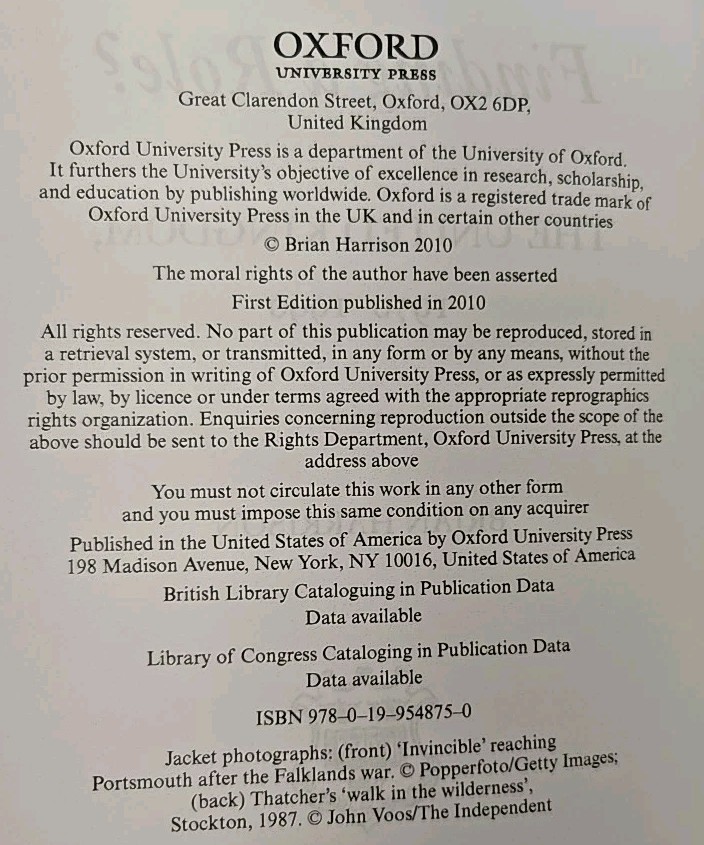 OXFORD
UNIVERSITY PRESS

Great Clarendon Street, Oxford, OX2 6DP,
United Kingdom

Oxford University Press is a department of the University of Oxford. It furthers the University's objective of excellence in research, scholarship, and education by publishing worldwide. Oxford is a registered trade mark of Oxford University Press in the UK and in certain other countries

© Brian Harrison 2010

The moral rights of the author have been asserted

First Edition published in 2010

All rights reserved. No part of this publication may be reproduced, stored in a retrieval system, or transmitted, in any form or by any means, without the prior permission in writing of Oxford University Press, or as expressly permitted by law, by licence or under terms agreed with the appropriate reprographics rights organization. Enquiries concerning reproduction outside the scope of the above should be sent to the Rights Department, Oxford University Press, at the address above

You must not circulate this work in any other form and you must impose this same condition on any acquirer

Published in the United States of America by Oxford University Press
198 Madison Avenue, New York, NY 10016, United States of America

British Library Cataloguing in Publication Data
Data available

Library of Congress Cataloging in Publication Data
Data available

ISBN 978–0–19–954875–0

Jacket photographs: (front) 'Invincible' reaching Portsmouth after the Falklands war. © Popperfoto/Getty Images; (back) Thatcher's 'walk in the wilderness', Stockton, 1987. © John Voos/The Independent